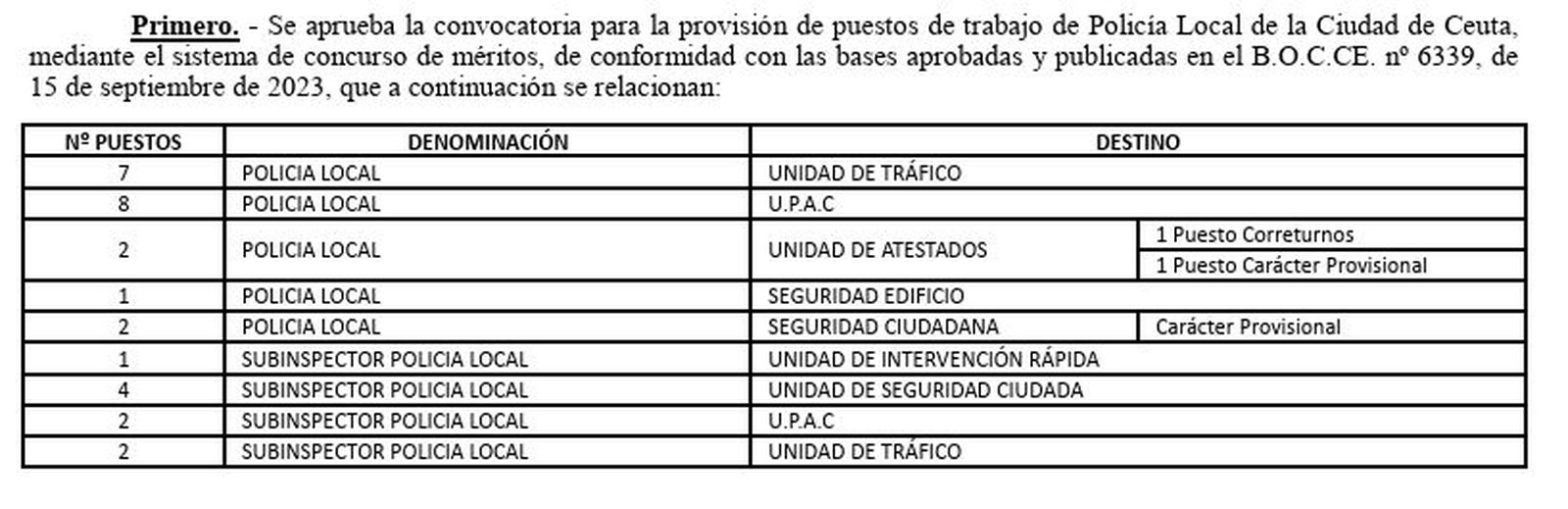 Primero. - Se aprueba la convocatoria para la provisión de puestos de trabajo de Policía Local de la Ciudad de Ceuta, mediante el sistema de concurso de méritos, de conformidad con las bases aprobadas y publicadas en el B.O.C.CE. nº 6339, de 15 de septiembre de 2023, que a continuación se relacionan:

| Nº PUESTOS | DENOMINACIÓN | DESTINO | |
|---|---|---|---|
| 7 | POLICIA LOCAL | UNIDAD DE TRÁFICO | |
| 8 | POLICIA LOCAL | U.P.A.C | |
| 2 | POLICIA LOCAL | UNIDAD DE ATESTADOS | 1 Puesto Correturnos |
| | | | 1 Puesto Carácter Provisional |
| 1 | POLICIA LOCAL | SEGURIDAD EDIFICIO | |
| 2 | POLICIA LOCAL | SEGURIDAD CIUDADANA | Carácter Provisional |
| 1 | SUBINSPECTOR POLICIA LOCAL | UNIDAD DE INTERVENCIÓN RÁPIDA | |
| 4 | SUBINSPECTOR POLICIA LOCAL | UNIDAD DE SEGURIDAD CIUDADA | |
| 2 | SUBINSPECTOR POLICIA LOCAL | U.P.A.C | |
| 2 | SUBINSPECTOR POLICIA LOCAL | UNIDAD DE TRÁFICO | |